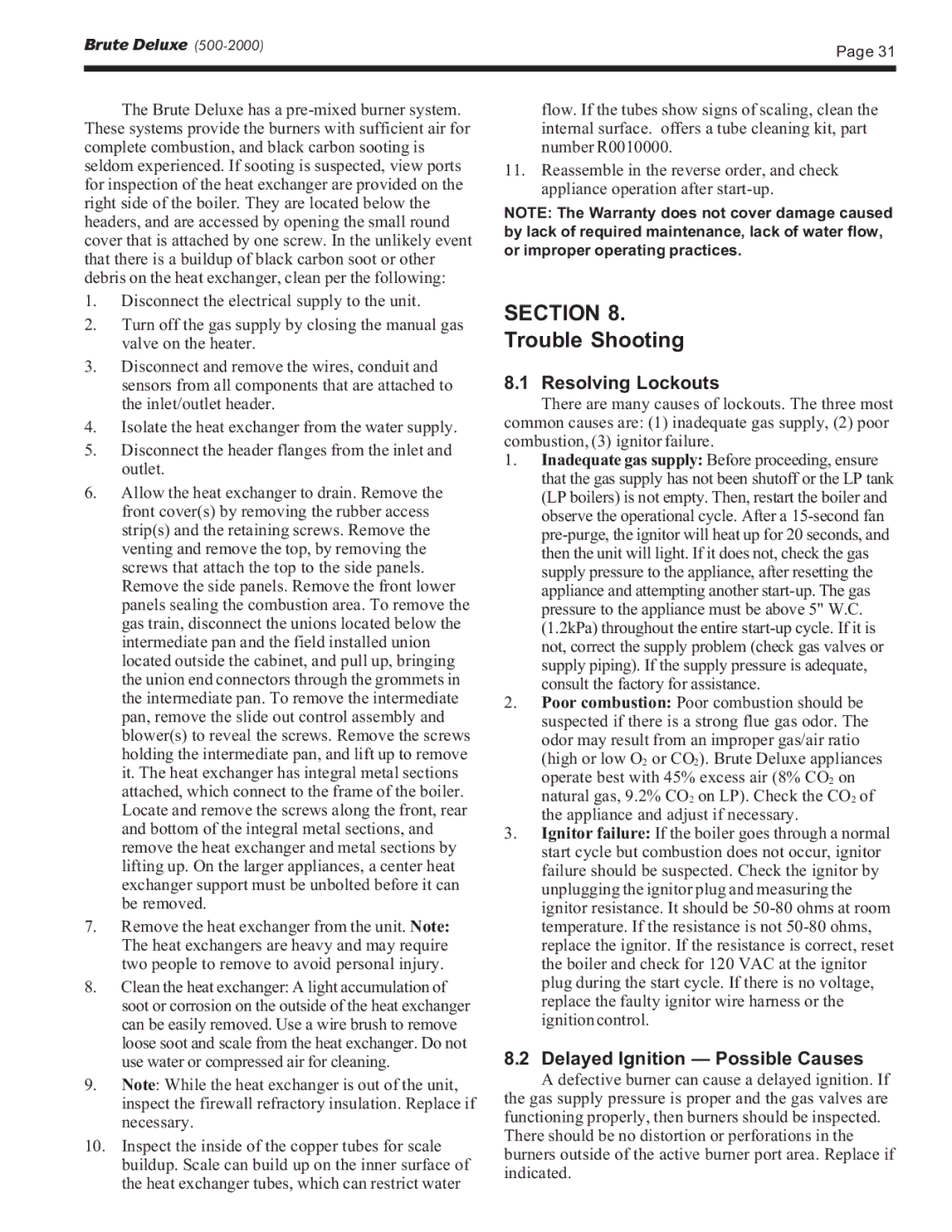 Brute Deluxe (500-2000)

Page 31

The Brute Deluxe has a pre-mixed burner system. These systems provide the burners with sufficient air for complete combustion, and black carbon sooting is seldom experienced. If sooting is suspected, view ports for inspection of the heat exchanger are provided on the right side of the boiler. They are located below the headers, and are accessed by opening the small round cover that is attached by one screw. In the unlikely event that there is a buildup of black carbon soot or other debris on the heat exchanger, clean per the following:

1. Disconnect the electrical supply to the unit.
2. Turn off the gas supply by closing the manual gas valve on the heater.
3. Disconnect and remove the wires, conduit and sensors from all components that are attached to the inlet/outlet header.
4. Isolate the heat exchanger from the water supply.
5. Disconnect the header flanges from the inlet and outlet.
6. Allow the heat exchanger to drain. Remove the front cover(s) by removing the rubber access strip(s) and the retaining screws. Remove the venting and remove the top, by removing the screws that attach the top to the side panels. Remove the side panels. Remove the front lower panels sealing the combustion area. To remove the gas train, disconnect the unions located below the intermediate pan and the field installed union located outside the cabinet, and pull up, bringing the union end connectors through the grommets in the intermediate pan. To remove the intermediate pan, remove the slide out control assembly and blower(s) to reveal the screws. Remove the screws holding the intermediate pan, and lift up to remove it. The heat exchanger has integral metal sections attached, which connect to the frame of the boiler. Locate and remove the screws along the front, rear and bottom of the integral metal sections, and remove the heat exchanger and metal sections by lifting up. On the larger appliances, a center heat exchanger support must be unbolted before it can be removed.
7. Remove the heat exchanger from the unit. Note: The heat exchangers are heavy and may require two people to remove to avoid personal injury.
8. Clean the heat exchanger: A light accumulation of soot or corrosion on the outside of the heat exchanger can be easily removed. Use a wire brush to remove loose soot and scale from the heat exchanger. Do not use water or compressed air for cleaning.
9. Note: While the heat exchanger is out of the unit, inspect the firewall refractory insulation. Replace if necessary.
10. Inspect the inside of the copper tubes for scale buildup. Scale can build up on the inner surface of the heat exchanger tubes, which can restrict water flow. If the tubes show signs of scaling, clean the internal surface. offers a tube cleaning kit, part number R0010000.
11. Reassemble in the reverse order, and check appliance operation after start-up.

NOTE: The Warranty does not cover damage caused by lack of required maintenance, lack of water flow, or improper operating practices.

SECTION 8.
Trouble Shooting

8.1 Resolving Lockouts

There are many causes of lockouts. The three most common causes are: (1) inadequate gas supply, (2) poor combustion, (3) ignitor failure.

1. Inadequate gas supply: Before proceeding, ensure that the gas supply has not been shutoff or the LP tank (LP boilers) is not empty. Then, restart the boiler and observe the operational cycle. After a 15-second fan pre-purge, the ignitor will heat up for 20 seconds, and then the unit will light. If it does not, check the gas supply pressure to the appliance, after resetting the appliance and attempting another start-up. The gas pressure to the appliance must be above 5" W.C. (1.2kPa) throughout the entire start-up cycle. If it is not, correct the supply problem (check gas valves or supply piping). If the supply pressure is adequate, consult the factory for assistance.
2. Poor combustion: Poor combustion should be suspected if there is a strong flue gas odor. The odor may result from an improper gas/air ratio (high or low $O_2$ or $CO_2$). Brute Deluxe appliances operate best with 45% excess air (8% $CO_2$ on natural gas, 9.2% $CO_2$ on LP). Check the $CO_2$ of the appliance and adjust if necessary.
3. Ignitor failure: If the boiler goes through a normal start cycle but combustion does not occur, ignitor failure should be suspected. Check the ignitor by unplugging the ignitor plug and measuring the ignitor resistance. It should be 50-80 ohms at room temperature. If the resistance is not 50-80 ohms, replace the ignitor. If the resistance is correct, reset the boiler and check for 120 VAC at the ignitor plug during the start cycle. If there is no voltage, replace the faulty ignitor wire harness or the ignition control.

8.2 Delayed Ignition — Possible Causes

A defective burner can cause a delayed ignition. If the gas supply pressure is proper and the gas valves are functioning properly, then burners should be inspected. There should be no distortion or perforations in the burners outside of the active burner port area. Replace if indicated.